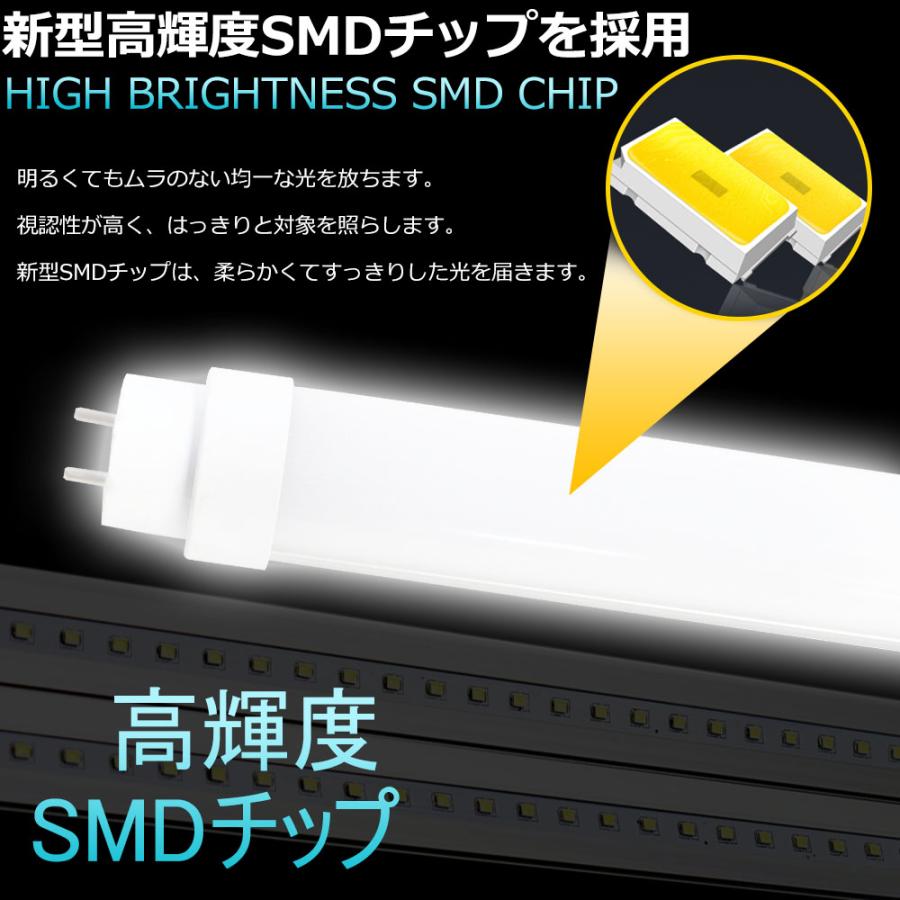 新型高輝度SMDチップを採用
HIGH BRIGHTNESS SMD CHIP

明るくてもムラのない均一な光を放ちます。

視認性が高く、はっきりと対象を照らします。

新型SMDチップは、柔らかくてすっきりした光を届きます。

高輝度
SMDチップ